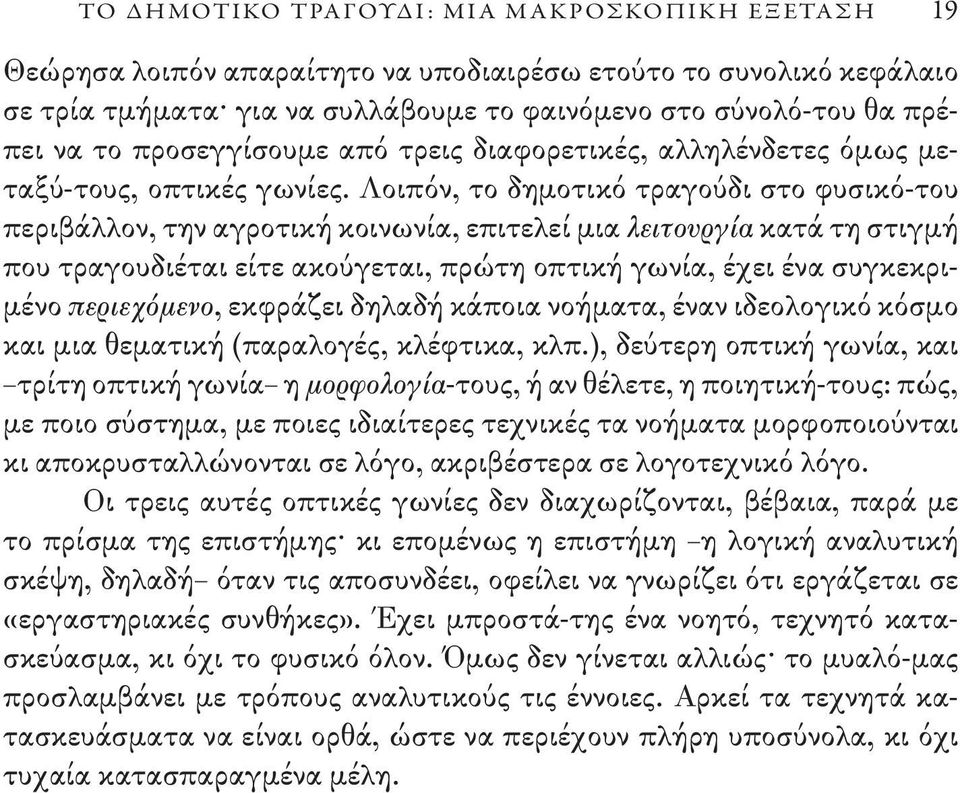 ΤΟ ΔΗΜΟΤΙΚΟ ΤΡΑΓΟΥΔΙ: ΜΙΑ ΜΑΚΡΟΣΚΟΠΙΚΗ ΕΞΕΤΑΣΗ 19

Θεώρησα λοιπόν απαραίτητο να υποδιαιρέσω ετούτο το συνολικό κεφάλαιο σε τρία τμήματα· για να συλλάβουμε το φαινόμενο στο σύνολό-του θα πρέπει να το προσεγγίσουμε από τρεις διαφορετικές, αλληλένδετες όμως μεταξύ-τους, οπτικές γωνίες. Λοιπόν, το δημοτικό τραγούδι στο φυσικό-του περιβάλλον, την αγροτική κοινωνία, επιτελεί μια λειτουργία κατά τη στιγμή που τραγουδιέται είτε ακούγεται, πρώτη οπτική γωνία, έχει ένα συγκεκριμένο περιεχόμενο, εκφράζει δηλαδή κάποια νοήματα, έναν ιδεολογικό κόσμο και μια θεματική (παραλογές, κλέφτικα, κλπ.), δεύτερη οπτική γωνία, και –τρίτη οπτική γωνία– η μορφολογία-τους, ή αν θέλετε, η ποιητική-τους: πώς, με ποιο σύστημα, με ποιες ιδιαίτερες τεχνικές τα νοήματα μορφοποιούνται κι αποκρυσταλλώνονται σε λόγο, ακριβέστερα σε λογοτεχνικό λόγο.

Οι τρεις αυτές οπτικές γωνίες δεν διαχωρίζονται, βέβαια, παρά με το πρίσμα της επιστήμης· κι επομένως η επιστήμη –η λογική αναλυτική σκέψη, δηλαδή– όταν τις αποσυνδέει, οφείλει να γνωρίζει ότι εργάζεται σε «εργαστηριακές συνθήκες». Έχει μπροστά-της ένα νοητό, τεχνητό κατασκεύασμα, κι όχι το φυσικό όλον. Όμως δεν γίνεται αλλιώς· το μυαλό-μας προσλαμβάνει με τρόπους αναλυτικούς τις έννοιες. Αρκεί τα τεχνητά κατασκευάσματα να είναι ορθά, ώστε να περιέχουν πλήρη υποσύνολα, κι όχι τυχαία κατασπαραγμένα μέλη.